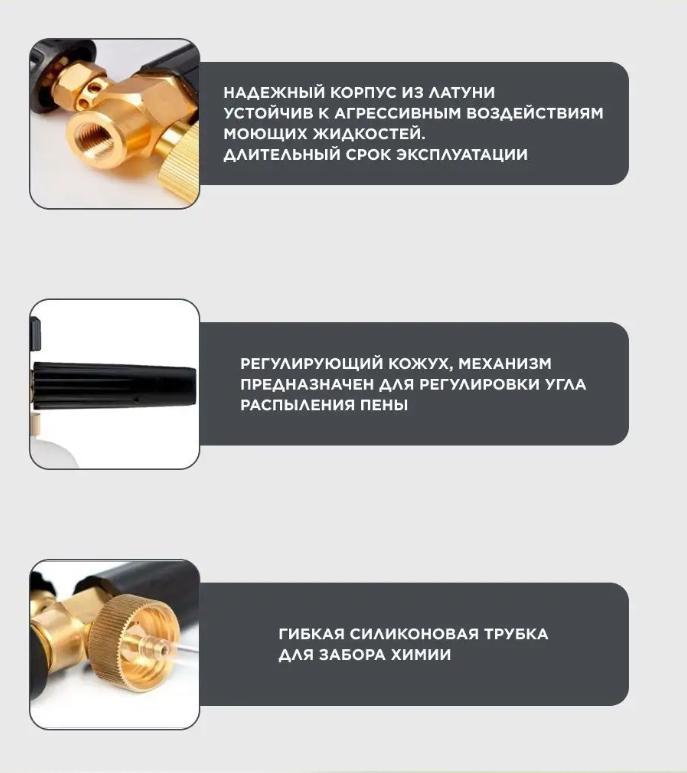 НАДЕЖНЫЙ КОРПУС ИЗ ЛАТУНИ
УСТОЙЧИВ К АГРЕССИВНЫМ ВОЗДЕЙСТВИЯМ
МОЮЩИХ ЖИДКОСТЕЙ.
ДЛИТЕЛЬНЫЙ СРОК ЭКСПЛУАТАЦИИ

РЕГУЛИРУЮЩИЙ КОЖУХ, МЕХАНИЗМ
ПРЕДНАЗНАЧЕН ДЛЯ РЕГУЛИРОВКИ УГЛА
РАСПЫЛЕНИЯ ПЕНЫ

ГИБКАЯ СИЛИКОНОВАЯ ТРУБКА
ДЛЯ ЗАБОРА ХИМИИ